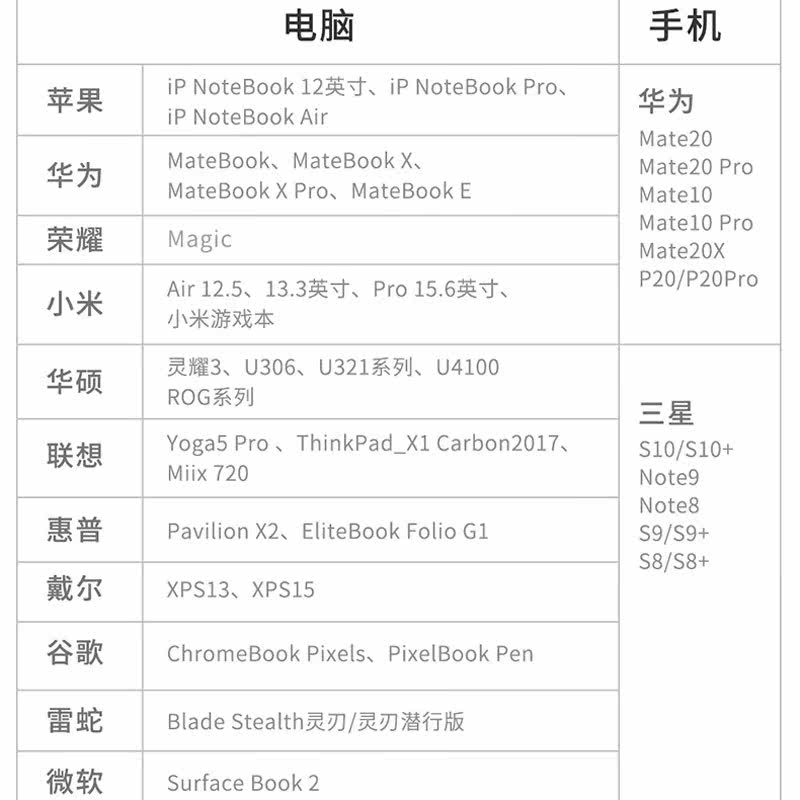 | 电脑 | | 手机 |
|---|---|---|
| 苹果 | iP NoteBook 12英寸、iP NoteBook Pro、iP NoteBook Air | 华为 Mate20 Mate20 Pro Mate10 Mate10 Pro Mate20X P20/P20Pro |
| 华为 | MateBook、MateBook X、MateBook X Pro、MateBook E | |
| 荣耀 | Magic | |
| 小米 | Air 12.5、13.3英寸、Pro 15.6英寸、小米游戏本 | |
| 华硕 | 灵耀3、U306、U321系列、U4100 ROG系列 | 三星 S10/S10+ Note9 Note8 S9/S9+ S8/S8+ |
| 联想 | Yoga5 Pro 、ThinkPad_X1 Carbon2017、Miix 720 | |
| 惠普 | Pavilion X2、EliteBook Folio G1 | |
| 戴尔 | XPS13、XPS15 | |
| 谷歌 | ChromeBook Pixels、PixelBook Pen | |
| 雷蛇 | Blade Stealth灵刃/灵刃潜行版 | |
| 微软 | Surface Book 2 | |